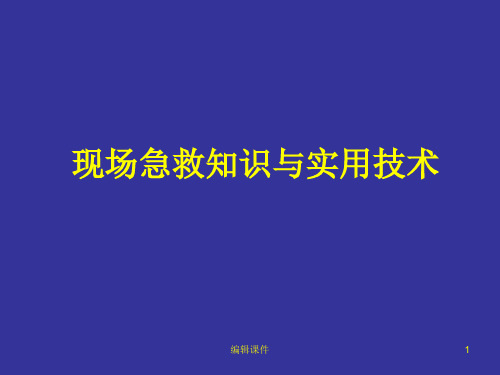 现场急救知识与实用技术

编辑课件

1